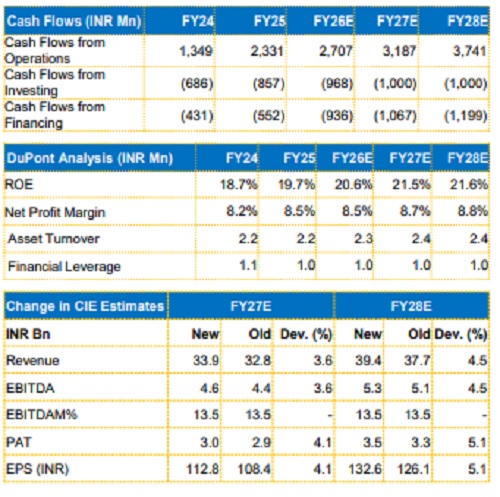 | Cash Flows (INR Mn) | FY24 | FY25 | FY26E | FY27E | FY28E |
|---|---|---|---|---|---|
| Cash Flows from Operations | 1,349 | 2,331 | 2,707 | 3,187 | 3,741 |
| Cash Flows from Investing | (686) | (857) | (968) | (1,000) | (1,000) |
| Cash Flows from Financing | (431) | (552) | (936) | (1,067) | (1,199) |

| DuPont Analysis (INR Mn) | FY24 | FY25 | FY26E | FY27E | FY28E |
|---|---|---|---|---|---|
| ROE | 18.7% | 19.7% | 20.6% | 21.5% | 21.6% |
| Net Profit Margin | 8.2% | 8.5% | 8.5% | 8.7% | 8.8% |
| Asset Turnover | 2.2 | 2.2 | 2.3 | 2.4 | 2.4 |
| Financial Leverage | 1.1 | 1.0 | 1.0 | 1.0 | 1.0 |

| Change in CIE Estimates | FY27E | | | FY28E | | |
|---|---|---|---|---|---|---|
| INR Bn | New | Old | Dev. (%) | New | Old | Dev. (%) |
| Revenue | 33.9 | 32.8 | 3.6 | 39.4 | 37.7 | 4.5 |
| EBITDA | 4.6 | 4.4 | 3.6 | 5.3 | 5.1 | 4.5 |
| EBITDAM% | 13.5 | 13.5 | - | 13.5 | 13.5 | - |
| PAT | 3.0 | 2.9 | 4.1 | 3.5 | 3.3 | 5.1 |
| EPS (INR) | 112.8 | 108.4 | 4.1 | 132.6 | 126.1 | 5.1 |